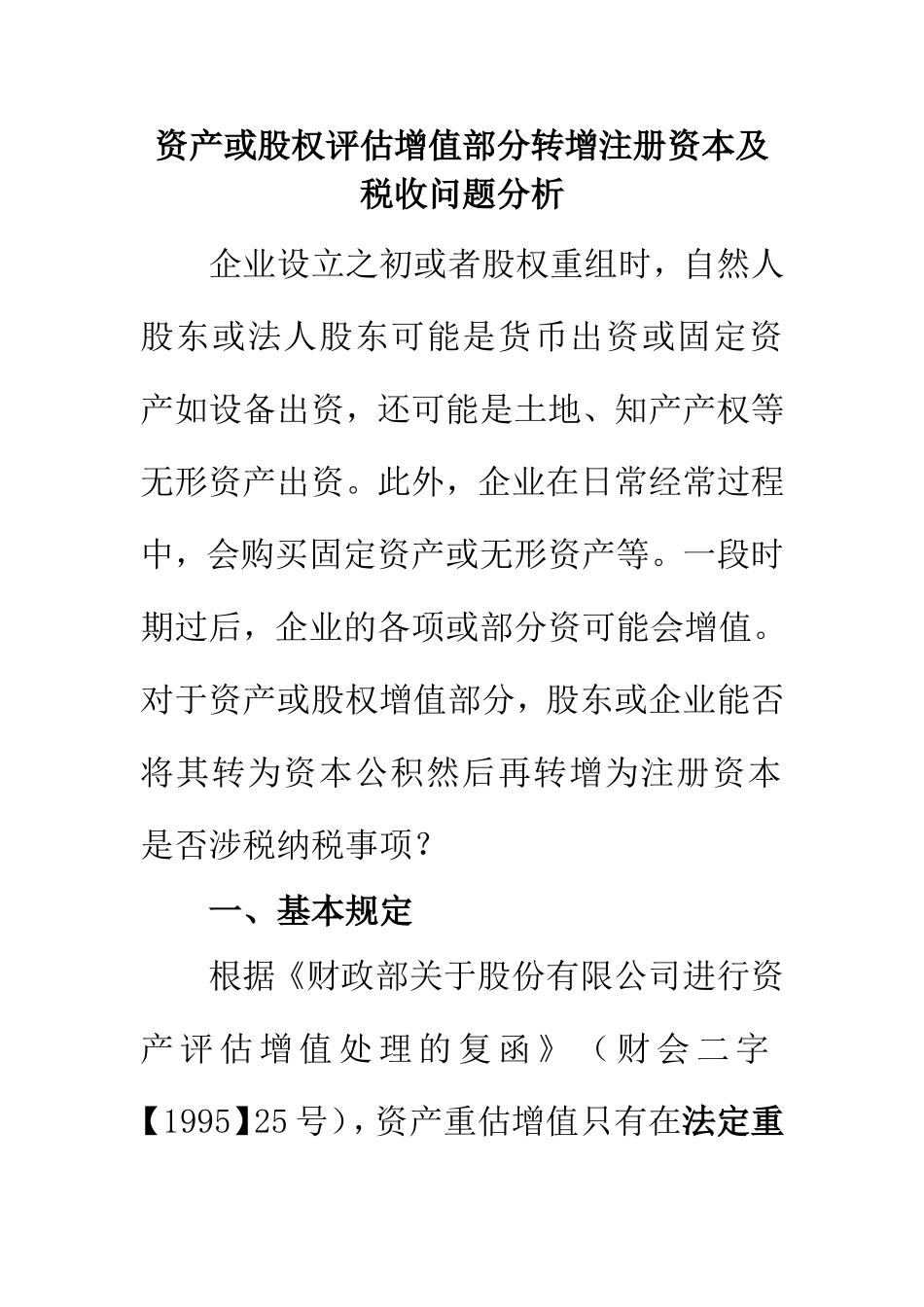 资产或股权评估增值部分转增注册资本及税收问题分析

企业设立之初或者股权重组时，自然人股东或法人股东可能是货币出资或固定资产如设备出资，还可能是土地、知产产权等无形资产出资。此外，企业在日常经常过程中，会购买固定资产或无形资产等。一段时期过后，企业的各项或部分资可能会增值。对于资产或股权增值部分，股东或企业能否将其转为资本公积然后再转增为注册资本是否涉税纳税事项？

一、基本规定

根据《财政部关于股份有限公司进行资产评估增值处理的复函》（财会二字【1995】25号），资产重估增值只有在法定重